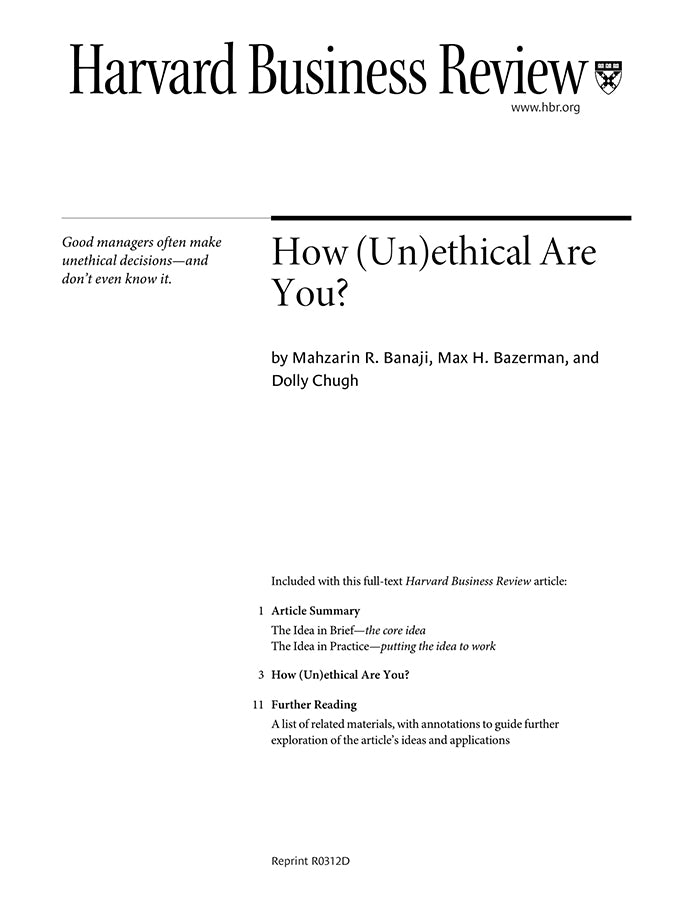 Harvard Business Review

www.hbr.org

Good managers often make unethical decisions—and don't even know it.

How (Un)ethical Are You?

by Mahzarin R. Banaji, Max H. Bazerman, and Dolly Chugh

Included with this full-text Harvard Business Review article:

1 Article Summary
The Idea in Brief—the core idea
The Idea in Practice—putting the idea to work

3 How (Un)ethical Are You?

11 Further Reading
A list of related materials, with annotations to guide further exploration of the article's ideas and applications

Reprint R0312D